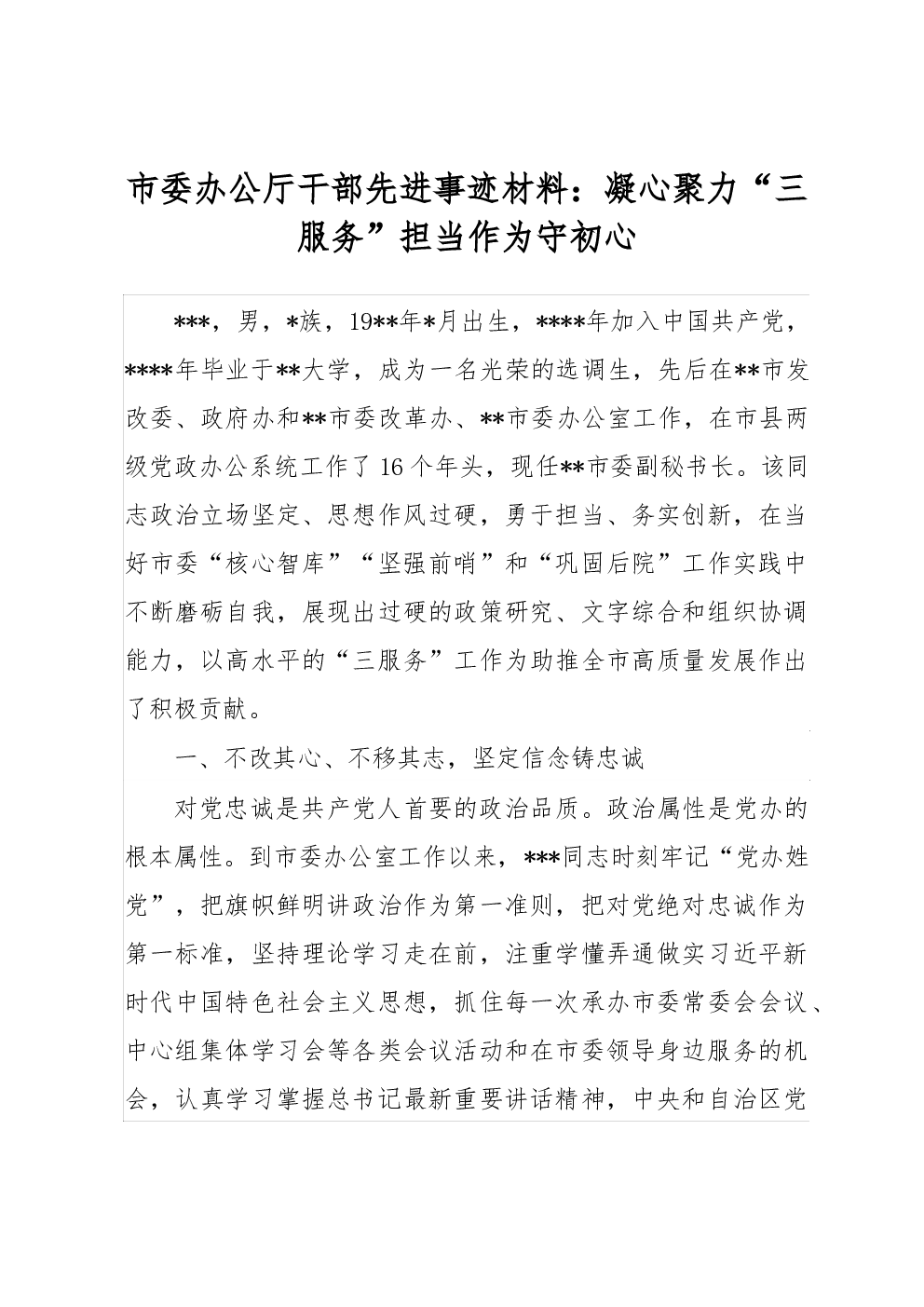 市委办公厅干部先进事迹材料：凝心聚力“三服务”担当作为守初心

***，男，*族，19**年*月出生，****年加入中国共产党，****年毕业于**大学，成为一名光荣的选调生，先后在**市发改委、政府办和**市委改革办、**市委办公室工作，在市县两级党政办公系统工作了16个年头，现任**市委副秘书长。该同志政治立场坚定、思想作风过硬，勇于担当、务实创新，在当好市委“核心智库”“坚强前哨”和“巩固后院”工作实践中不断磨砺自我，展现出过硬的政策研究、文字综合和组织协调能力，以高水平的“三服务”工作为助推全市高质量发展作出了积极贡献。

一、不改其心、不移其志，坚定信念铸忠诚

对党忠诚是共产党人首要的政治品质。政治属性是党办的根本属性。到市委办公室工作以来，***同志时刻牢记“党办姓党”，把旗帜鲜明讲政治作为第一准则，把对党绝对忠诚作为第一标准，坚持理论学习走在前，注重学懂弄通做实习近平新时代中国特色社会主义思想，抓住每一次承办市委常委会会议、中心组集体学习会等各类会议活动和在市委领导身边服务的机会，认真学习掌握总书记最新重要讲话精神，中央和自治区党